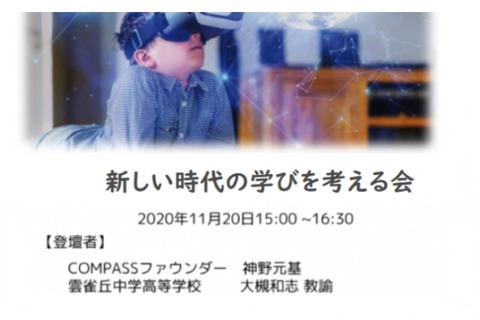 新しい時代の学びを考える会

2020年11月20日15:00 ~16:30

【登壇者】

COMPASSファウンダー　神野元基
雲雀丘中学高等学校　大槻和志 教諭